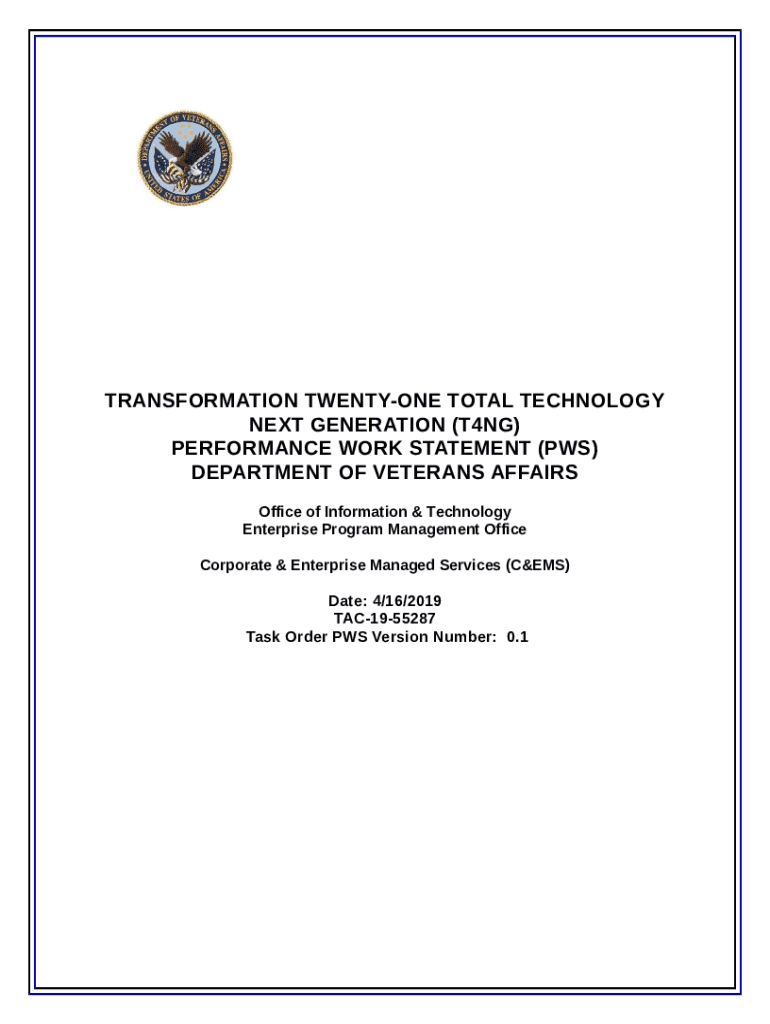 DEPARTMENT OF VETERANS AFFAIRS
UNITED STATES OF AMERICA

TRANSFORMATION TWENTY-ONE TOTAL TECHNOLOGY NEXT GENERATION (T4NG)
PERFORMANCE WORK STATEMENT (PWS)
DEPARTMENT OF VETERANS AFFAIRS

Office of Information & Technology
Enterprise Program Management Office

Corporate & Enterprise Managed Services (C&EMS)

Date: 4/16/2019
TAC-19-55287
Task Order PWS Version Number: 0.1